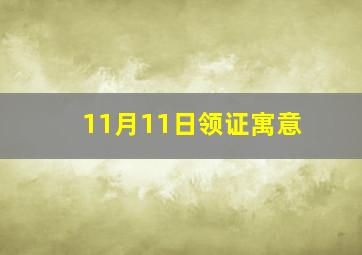 11月11日领证寓意